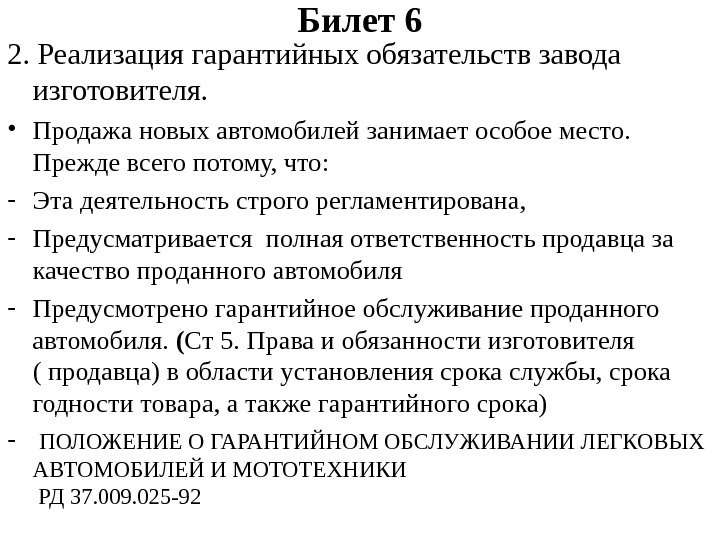 Билет 6

2. Реализация гарантийных обязательств завода изготовителя.

• Продажа новых автомобилей занимает особое место. Прежде всего потому, что:

- Эта деятельность строго регламентирована,

- Предусматривается  полная ответственность продавца за качество проданного автомобиля

- Предусмотрено гарантийное обслуживание проданного автомобиля. (Ст 5. Права и обязанности изготовителя ( продавца) в области установления срока службы, срока годности товара, а также гарантийного срока)

-  ПОЛОЖЕНИЕ О ГАРАНТИЙНОМ ОБСЛУЖИВАНИИ ЛЕГКОВЫХ АВТОМОБИЛЕЙ И МОТОТЕХНИКИ
 РД 37.009.025-92